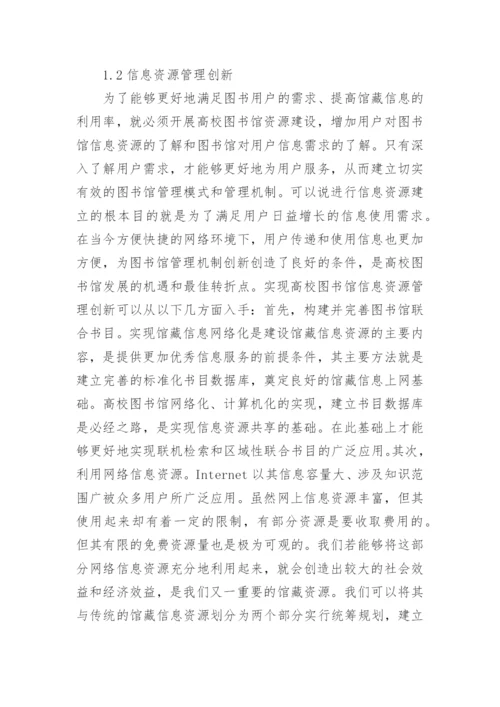 1.2 信息资源管理创新

为了能够更好地满足图书用户的需求、提高馆藏信息的利用率，就必须开展高校图书馆资源建设，增加用户对图书馆信息资源的了解和图书馆对用户信息需求的了解。只有深入了解用户需求，才能够更好地为用户服务，从而建立切实有效的图书馆管理模式和管理机制。可以说进行信息资源建立的根本目的就是为了满足用户日益增长的信息使用需求。在当今方便快捷的网络环境下，用户传递和使用信息也更加方便，为图书馆管理机制创新创造了良好的条件，是高校图书馆发展的机遇和最佳转折点。实现高校图书馆信息资源管理创新可以从以下几方面入手：首先，构建并完善图书馆联合书目。实现馆藏信息网络化是建设馆藏信息资源的主要内容，是提供更加优秀信息服务的前提条件，其主要方法就是建立完善的标准化书目数据库，奠定良好的馆藏信息上网基础。高校图书馆网络化、计算机化的实现，建立书目数据库是必经之路，是实现信息资源共享的基础。在此基础上才能够更好地实现联机检索和区域性联合书目的广泛应用。其次，利用网络信息资源。Internet 以其信息容量大、涉及知识范围广被众多用户所广泛应用。虽然网上信息资源丰富，但其使用起来却有着一定的限制，有部分资源是要收取费用的。但其有限的免费资源量也是极为可观的。我们若能够将这部分网络信息资源充分地利用起来，就会创造出较大的社会效益和经济效益，是我们又一重要的馆藏资源。我们可以将其与传统的馆藏信息资源划分为两个部分实行统筹规划，建立